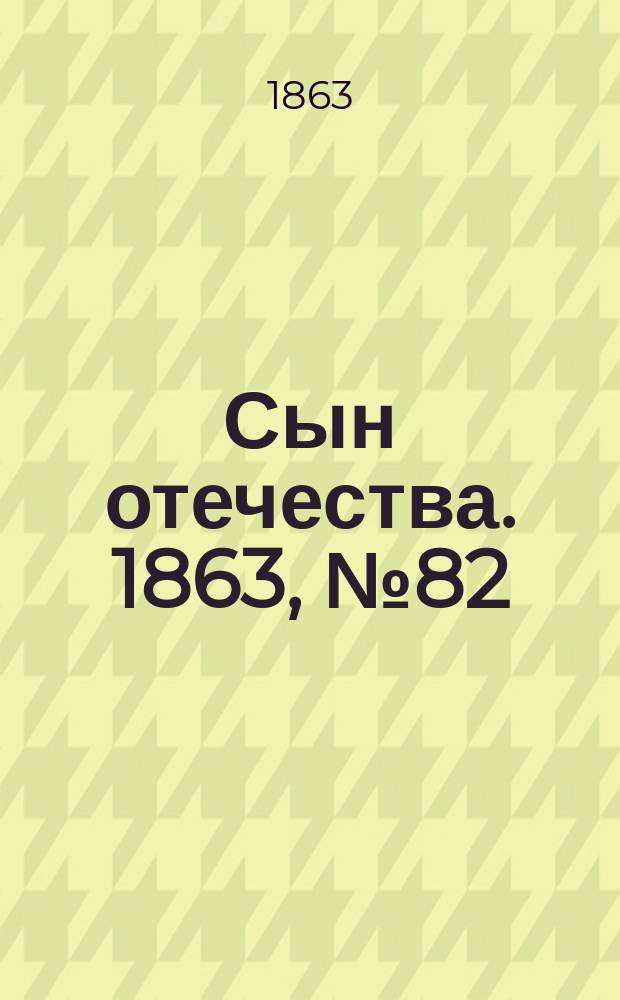 1863

Сын отечества. 1863, №82